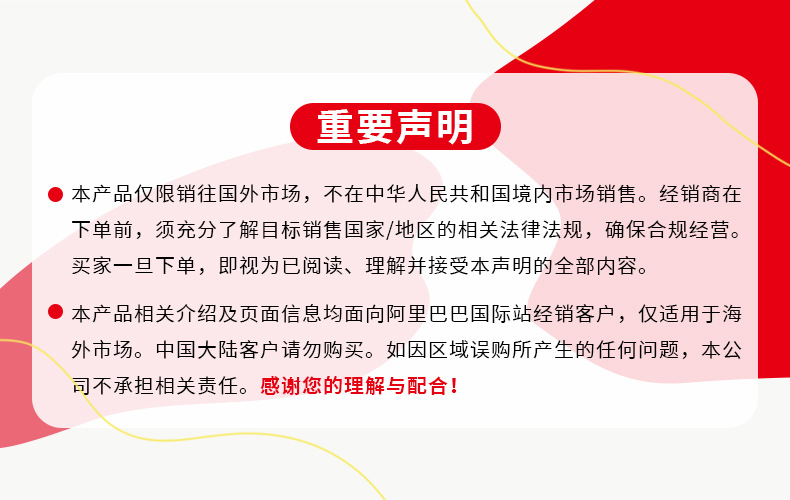 重要声明

• 本产品仅限销往国外市场，不在中华人民共和国境内市场销售。经销商在下单前，须充分了解目标销售国家/地区的相关法律法规，确保合规经营。买家一旦下单，即视为已阅读、理解并接受本声明的全部内容。

• 本产品相关介绍及页面信息均面向阿里巴巴国际站经销客户，仅适用于海外市场。中国大陆客户请勿购买。如因区域误购所产生的任何问题，本公司不承担相关责任。感谢您的理解与配合！